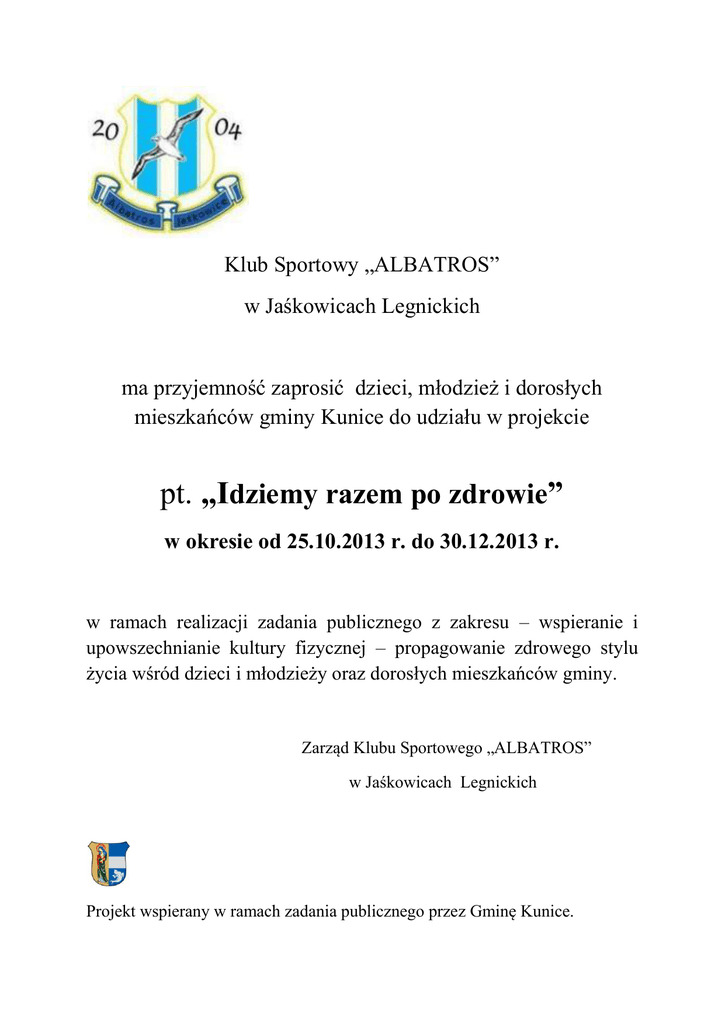 20 04

Albatros Jaśkowice

Klub Sportowy „ALBATROS”

w Jaśkowicach Legnickich

ma przyjemność zaprosić dzieci, młodzież i dorosłych mieszkańców gminy Kunice do udziału w projekcie

pt. „Idziemy razem po zdrowie”

w okresie od 25.10.2013 r. do 30.12.2013 r.

w ramach realizacji zadania publicznego z zakresu – wspieranie i upowszechnianie kultury fizycznej – propagowanie zdrowego stylu życia wśród dzieci i młodzieży oraz dorosłych mieszkańców gminy.

Zarząd Klubu Sportowego „ALBATROS”

w Jaśkowicach Legnickich

Projekt wspierany w ramach zadania publicznego przez Gminę Kunice.